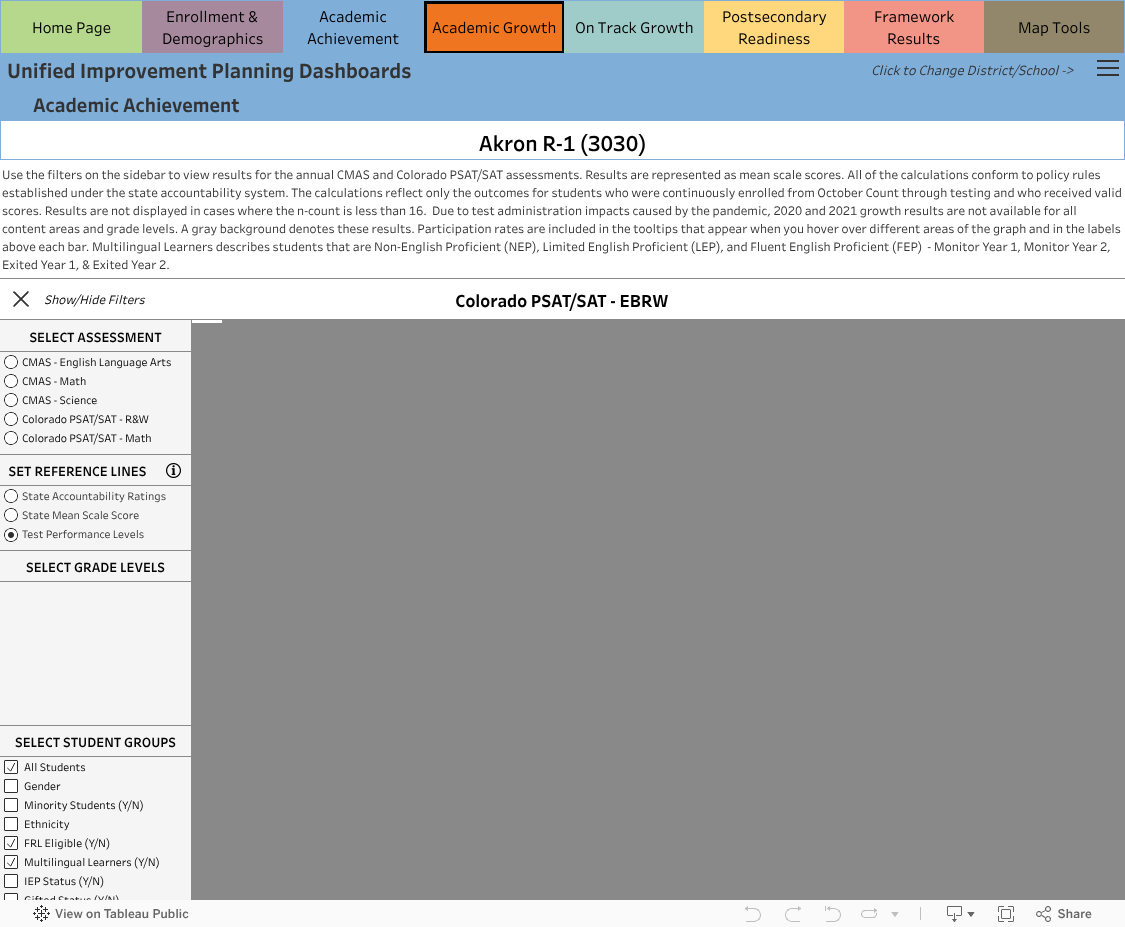 Home Page
Enrollment & Demographics
Academic Achievement
Academic Growth
On Track Growth
Postsecondary Readiness
Framework Results
Map Tools

Unified Improvement Planning Dashboards
Click to Change District/School ->
Academic Achievement

Akron R-1 (3030)

Use the filters on the sidebar to view results for the annual CMAS and Colorado PSAT/SAT assessments. Results are represented as mean scale scores. All of the calculations conform to policy rules established under the state accountability system. The calculations reflect only the outcomes for students who were continuously enrolled from October Count through testing and who received valid scores. Results are not displayed in cases where the n-count is less than 16. Due to test administration impacts caused by the pandemic, 2020 and 2021 growth results are not available for all content areas and grade levels. A gray background denotes these results. Participation rates are included in the tooltips that appear when you hover over different areas of the graph and in the labels above each bar. Multilingual Learners describes students that are Non-English Proficient (NEP), Limited English Proficient (LEP), and Fluent English Proficient (FEP) - Monitor Year 1, Monitor Year 2, Exited Year 1, & Exited Year 2.

Show/Hide Filters
Colorado PSAT/SAT - EBRW

SELECT ASSESSMENT
CMAS - English Language Arts
CMAS - Math
CMAS - Science
Colorado PSAT/SAT - R&W
Colorado PSAT/SAT - Math

SET REFERENCE LINES
State Accountability Ratings
State Mean Scale Score
Test Performance Levels

SELECT GRADE LEVELS

SELECT STUDENT GROUPS
All Students
Gender
Minority Students (Y/N)
Ethnicity
FRL Eligible (Y/N)
Multilingual Learners (Y/N)
IEP Status (Y/N)
Gifted Status (Y/N)

View on Tableau Public
Share